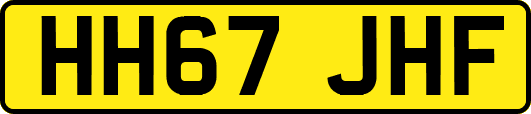 HH67 JHF